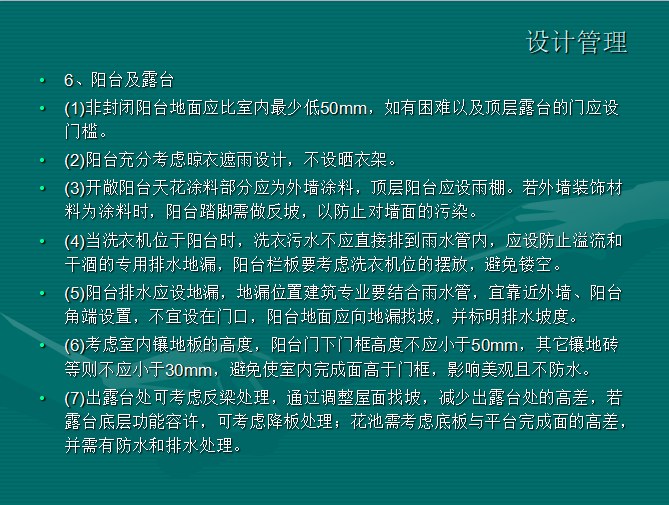 设计管理

• 6、阳台及露台

• (1)非封闭阳台地面应比室内最少低50mm，如有困难以及顶层露台的门应设门槛。

• (2)阳台充分考虑晾衣遮雨设计，不设晒衣架。

• (3)开敞阳台天花涂料部分应为外墙涂料，顶层阳台应设雨棚。若外墙装饰材料为涂料时，阳台踏脚需做反坡，以防止对墙面的污染。

• (4)当洗衣机位于阳台时，洗衣污水不应直接排到雨水管内，应设防止溢流和干涸的专用排水地漏，阳台栏板要考虑洗衣机位的摆放，避免镂空。

• (5)阳台排水应设地漏，地漏位置建筑专业要结合雨水管，宜靠近外墙、阳台角端设置，不宜设在门口，阳台地面应向地漏找坡，并标明排水坡度。

• (6)考虑室内镶地板的高度，阳台门下门框高度不应小于50mm，其它镶地砖等则不应小于30mm，避免使室内完成面高于门框，影响美观且不防水。

• (7)出露台处可考虑反梁处理，通过调整屋面找坡，减少出露台处的高差，若露台底层功能容许，可考虑降板处理；花池需考虑底板与平台完成面的高差，并需有防水和排水处理。